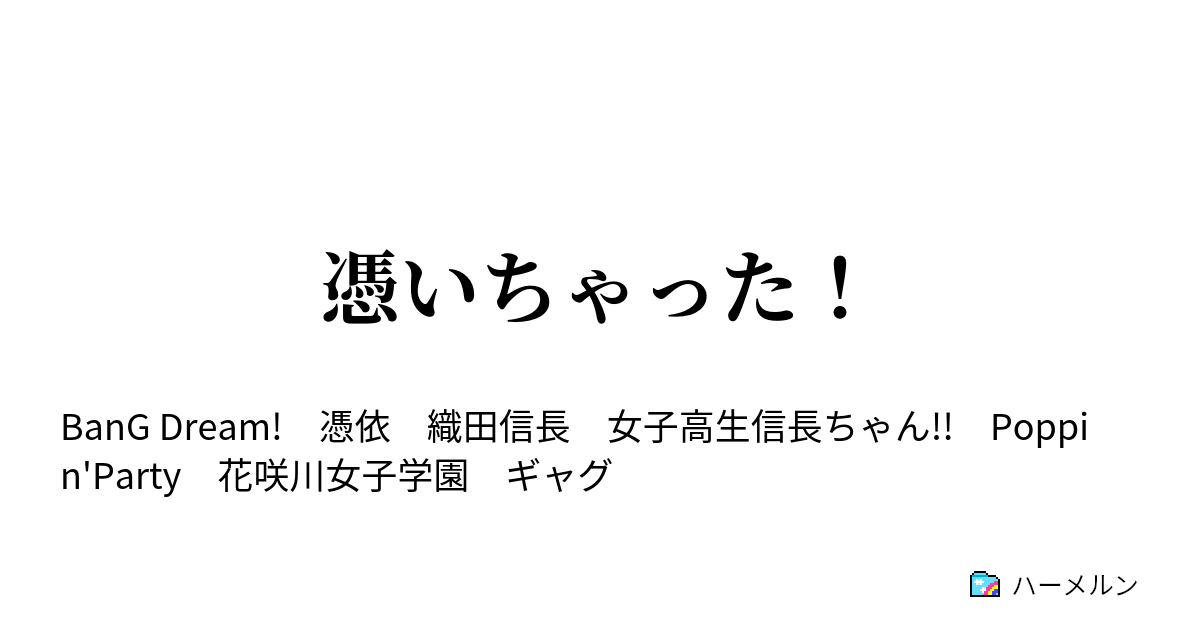 憑いちゃった！

BanG Dream!　憑依　織田信長　女子高生信長ちゃん!!　Poppin'Party　花咲川女子学園　ギャグ

ハーメルン